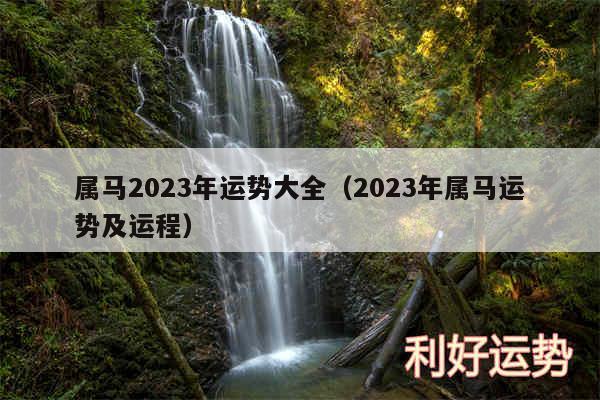 属马2023年运势大全（2023年属马运势及运程）

利好运势